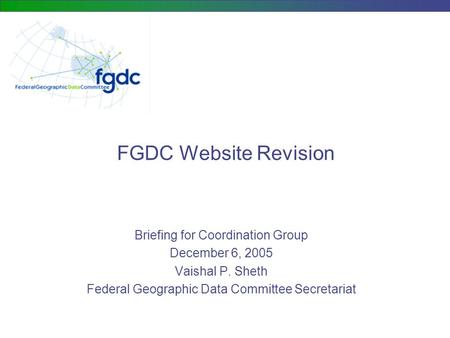 fgdc
FederalGeographicDataCommittee

FGDC Website Revision

Briefing for Coordination Group
December 6, 2005
Vaishal P. Sheth
Federal Geographic Data Committee Secretariat